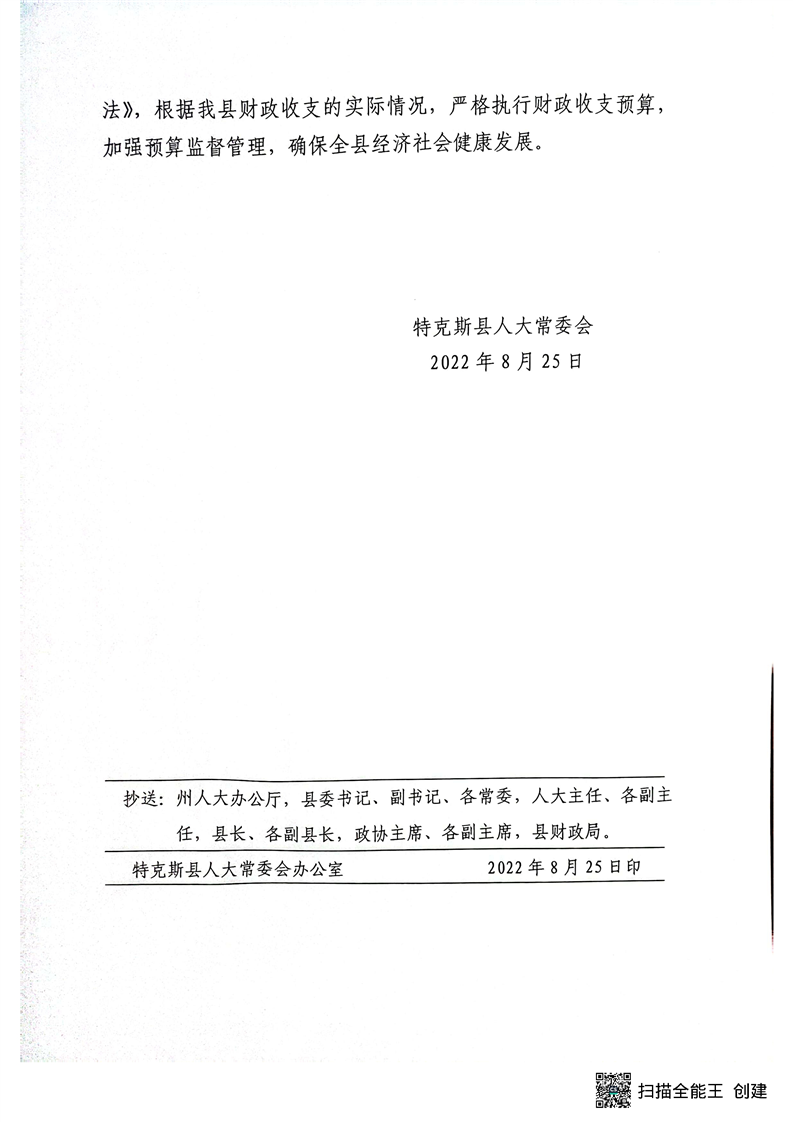 法》，根据我县财政收支的实际情况，严格执行财政收支预算，加强预算监督管理，确保全县经济社会健康发展。

特克斯县人大常委会
2022年8月25日

抄送：州人大办公厅，县委书记、副书记、各常委，人大主任、各副主任，县长、各副县长，政协主席、各副主席，县财政局。

特克斯县人大常委会办公室 2022年8月25日印

扫描全能王 创建